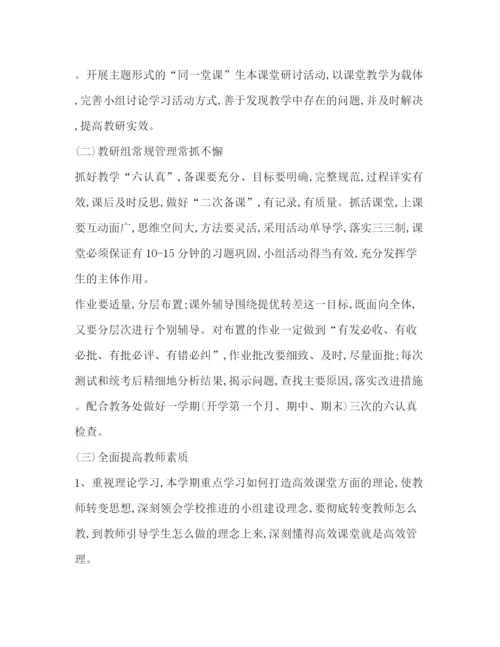 。开展主题形式的“同一堂课”生本课堂研讨活动,以课堂教学为载体,完善小组讨论学习活动方式,善于发现教学中存在的问题,并及时解决,提高教研实效。

(二)教研组常规管理常抓不懈

抓好教学“六认真”,备课要充分、目标要明确,完整规范,过程详实有效,课后及时反思,做好“二次备课”,有记录,有质量。抓活课堂,上课要互动面广,思维空间大,方法要灵活,采用活动单导学,落实三三制,课堂必须保证有10-15分钟的习题巩固,小组活动得当有效,充分发挥学生的主体作用。

作业要适量,分层布置;课外辅导围绕提优转差这一目标,既面向全体,又要分层次进行个别辅导。对布置的作业一定做到“有发必收、有收必批、有批必评、有错必纠”,作业批改要细致、及时,尽量面批;每次测试和统考后精细地分析结果,揭示问题,查找主要原因,落实改进措施。配合教务处做好一学期(开学第一个月、期中、期末)三次的六认真检查。

(三)全面提高教师素质

1、重视理论学习,本学期重点学习如何打造高效课堂方面的理论,使教师转变思想,深刻领会学校推进的小组建设理念,要彻底转变教师怎么教,到教师引导学生怎么做的理念上来,深刻懂得高效课堂就是高效管理。